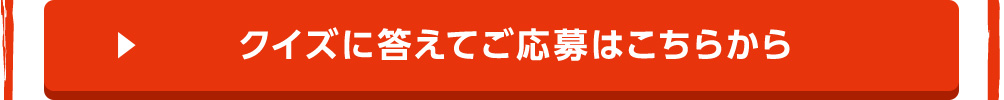 クイズに答えてご応募はこちらから